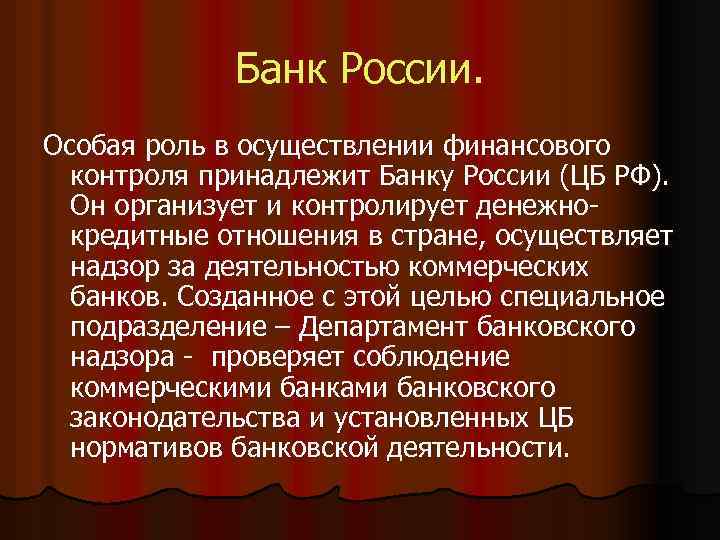 Банк России.

Особая роль в осуществлении финансового контроля принадлежит Банку России (ЦБ РФ). Он организует и контролирует денежно-кредитные отношения в стране, осуществляет надзор за деятельностью коммерческих банков. Созданное с этой целью специальное подразделение – Департамент банковского надзора - проверяет соблюдение коммерческими банками банковского законодательства и установленных ЦБ нормативов банковской деятельности.